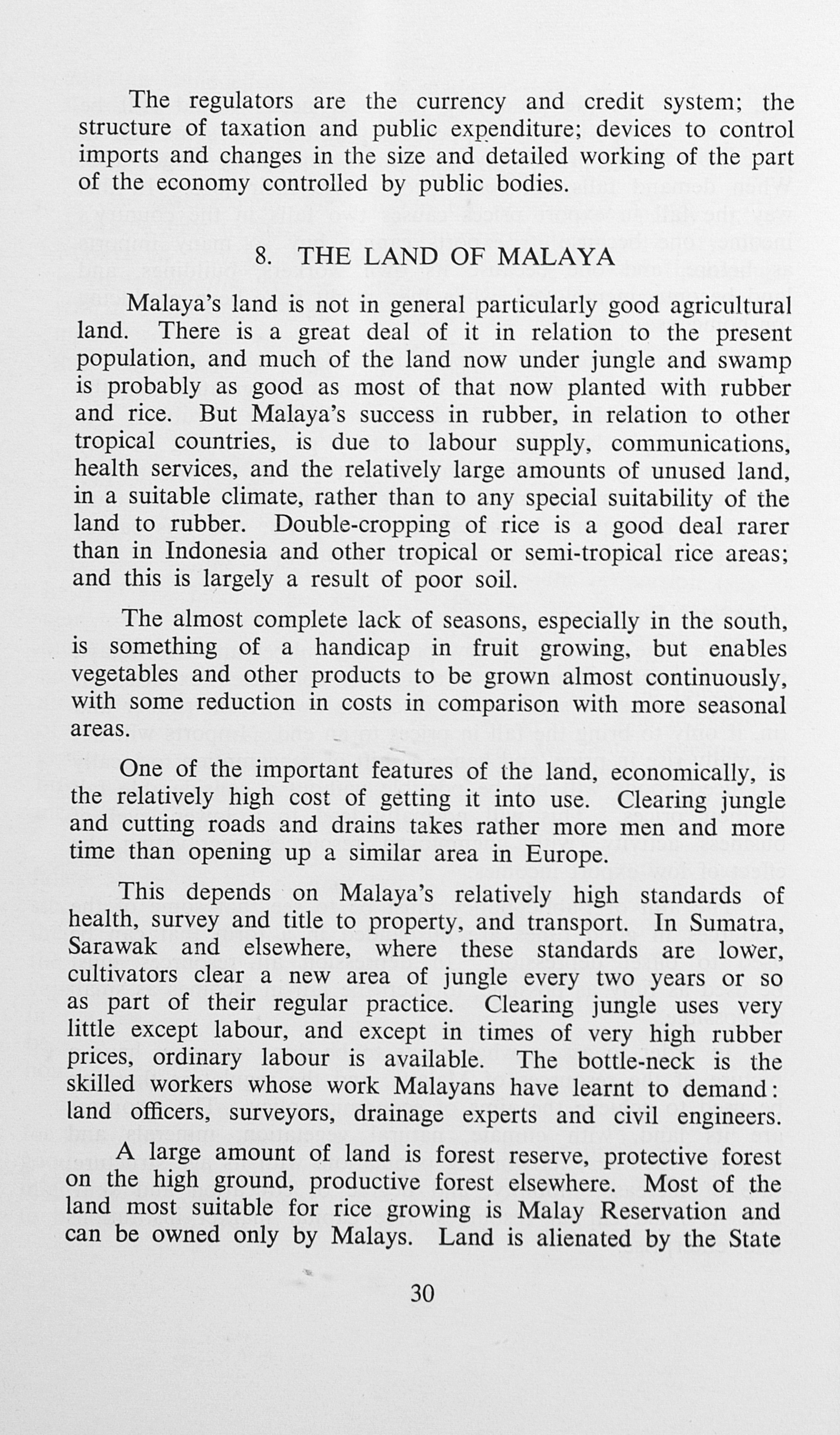 The regulators are the currency and credit system; the structure of taxation and public expenditure; devices to control imports and changes in the size and detailed working of the part of the economy controlled by public bodies.

8. THE LAND OF MALAYA

Malaya's land is not in general particularly good agricultural land. There is a great deal of it in relation to the present population, and much of the land now under jungle and swamp is probably as good as most of that now planted with rubber and rice. But Malaya's success in rubber, in relation to other tropical countries, is due to labour supply, communications, health services, and the relatively large amounts of unused land, in a suitable climate, rather than to any special suitability of the land to rubber. Double-cropping of rice is a good deal rarer than in Indonesia and other tropical or semi-tropical rice areas; and this is largely a result of poor soil.

The almost complete lack of seasons, especially in the south, is something of a handicap in fruit growing, but enables vegetables and other products to be grown almost continuously, with some reduction in costs in comparison with more seasonal areas.

One of the important features of the land, economically, is the relatively high cost of getting it into use. Clearing jungle and cutting roads and drains takes rather more men and more time than opening up a similar area in Europe.

This depends on Malaya's relatively high standards of health, survey and title to property, and transport. In Sumatra, Sarawak and elsewhere, where these standards are lower, cultivators clear a new area of jungle every two years or so as part of their regular practice. Clearing jungle uses very little except labour, and except in times of very high rubber prices, ordinary labour is available. The bottle-neck is the skilled workers whose work Malayans have learnt to demand: land officers, surveyors, drainage experts and civil engineers.

A large amount of land is forest reserve, protective forest on the high ground, productive forest elsewhere. Most of the land most suitable for rice growing is Malay Reservation and can be owned only by Malays. Land is alienated by the State

30